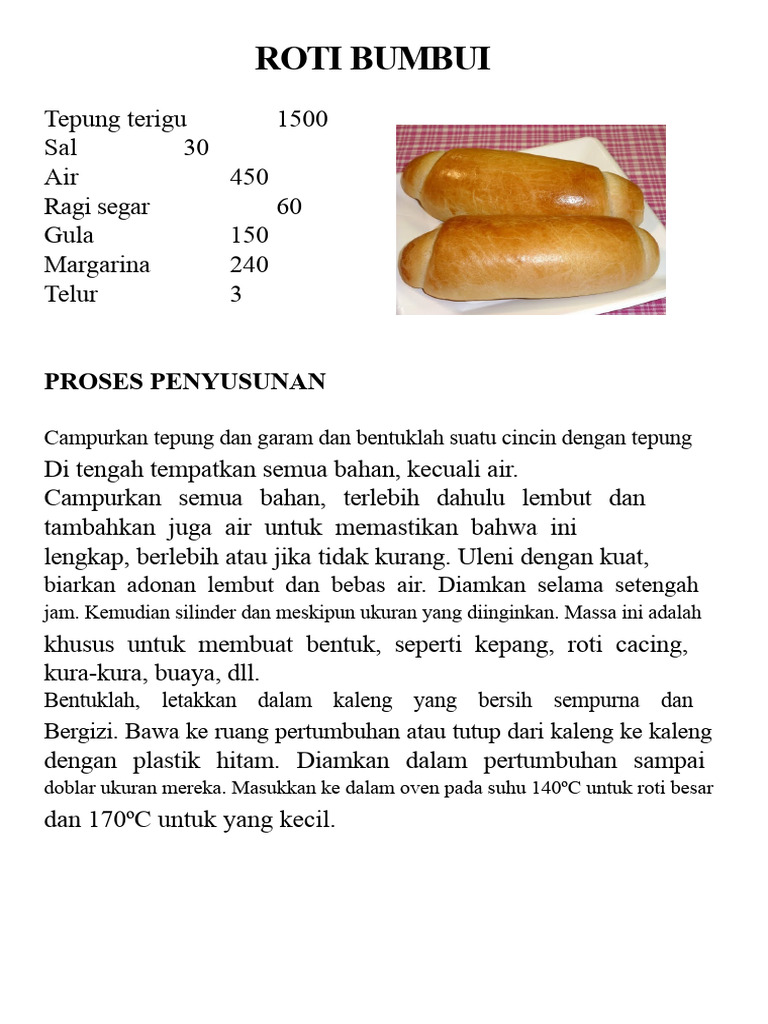 ROTI BUMBUI

Tepung terigu 1500
Sal 30
Air 450
Ragi segar 60
Gula 150
Margarina 240
Telur 3

PROSES PENYUSUNAN

Campurkan tepung dan garam dan bentuklah suatu cincin dengan tepung Di tengah tempatkan semua bahan, kecuali air.
Campurkan semua bahan, terlebih dahulu lembut dan tambahkan juga air untuk memastikan bahwa ini lengkap, berlebih atau jika tidak kurang. Uleni dengan kuat, biarkan adonan lembut dan bebas air. Diamkan selama setengah jam. Kemudian silinder dan meskipun ukuran yang diinginkan. Massa ini adalah khusus untuk membuat bentuk, seperti kepang, roti cacing, kura-kura, buaya, dll.
Bentuklah, letakkan dalam kaleng yang bersih sempurna dan Bergizi. Bawa ke ruang pertumbuhan atau tutup dari kaleng ke kaleng dengan plastik hitam. Diamkan dalam pertumbuhan sampai doblar ukuran mereka. Masukkan ke dalam oven pada suhu 140ºC untuk roti besar dan 170ºC untuk yang kecil.